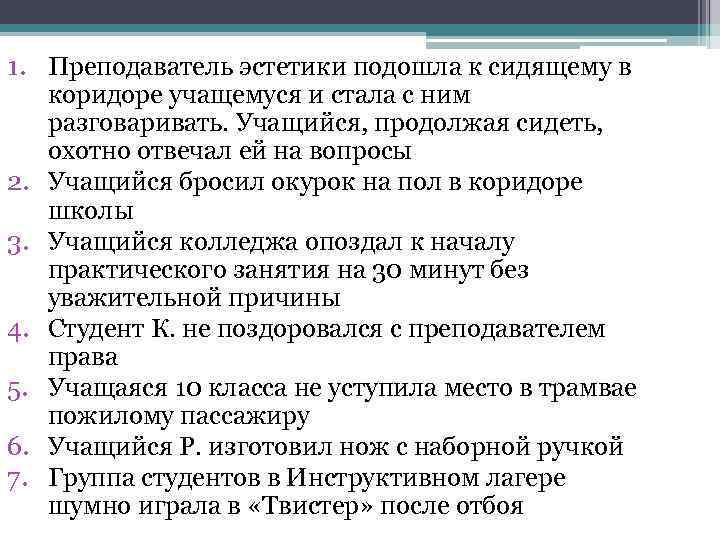 1. Преподаватель эстетики подошла к сидящему в коридоре учащемуся и стала с ним разговаривать. Учащийся, продолжая сидеть, охотно отвечал ей на вопросы
2. Учащийся бросил окурок на пол в коридоре школы
3. Учащийся колледжа опоздал к началу практического занятия на 30 минут без уважительной причины
4. Студент К. не поздоровался с преподавателем права
5. Учащаяся 10 класса не уступила место в трамвае пожилому пассажиру
6. Учащийся Р. изготовил нож с наборной ручкой
7. Группа студентов в Инструктивном лагере шумно играла в «Твистер» после отбоя